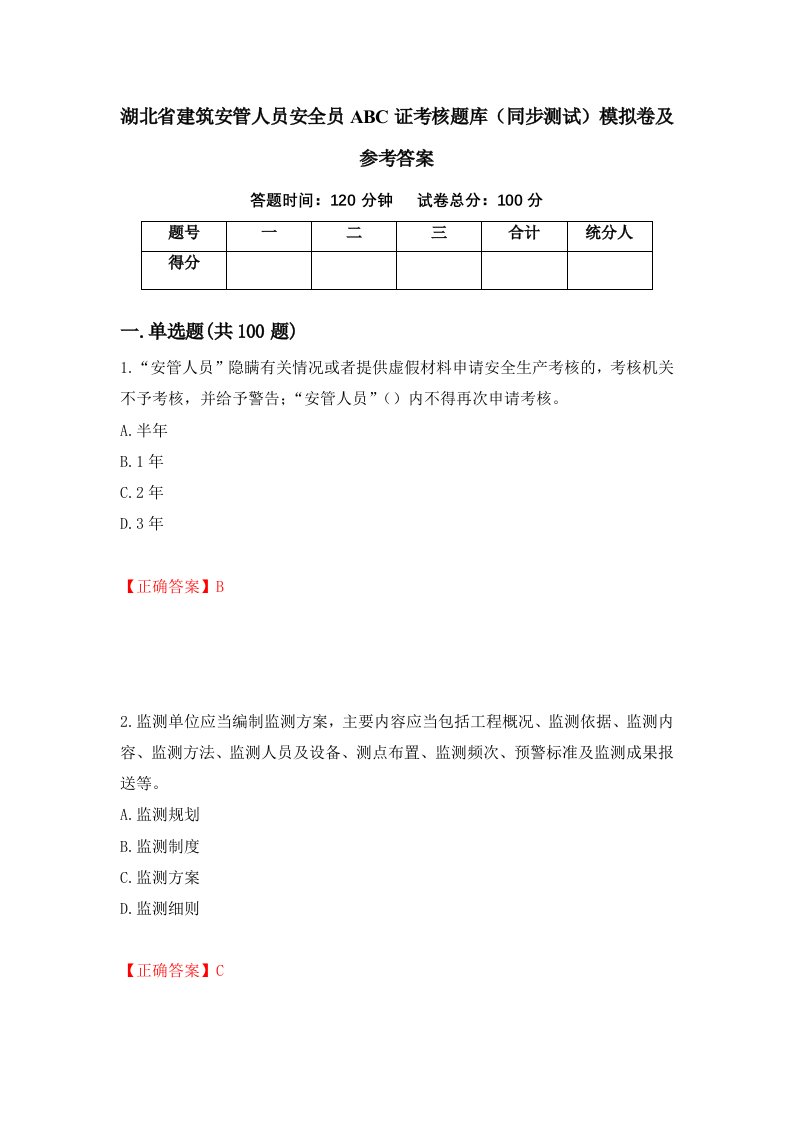 湖北省建筑安管人员安全员 ABC 证考核题库（同步测试）模拟卷及参考答案

答题时间：120 分钟　试卷总分：100 分

| 题号 | 一 | 二 | 三 | 合计 | 统分人 |
|---|---|---|---|---|---|
| 得分 | | | | | |

一.单选题(共 100 题)

1.“安管人员”隐瞒有关情况或者提供虚假材料申请安全生产考核的，考核机关不予考核，并给予警告；“安管人员”（）内不得再次申请考核。

A.半年

B.1 年

C.2 年

D.3 年

【正确答案】B

2.监测单位应当编制监测方案，主要内容应当包括工程概况、监测依据、监测内容、监测方法、监测人员及设备、测点布置、监测频次、预警标准及监测成果报送等。

A.监测规划

B.监测制度

C.监测方案

D.监测细则

【正确答案】C